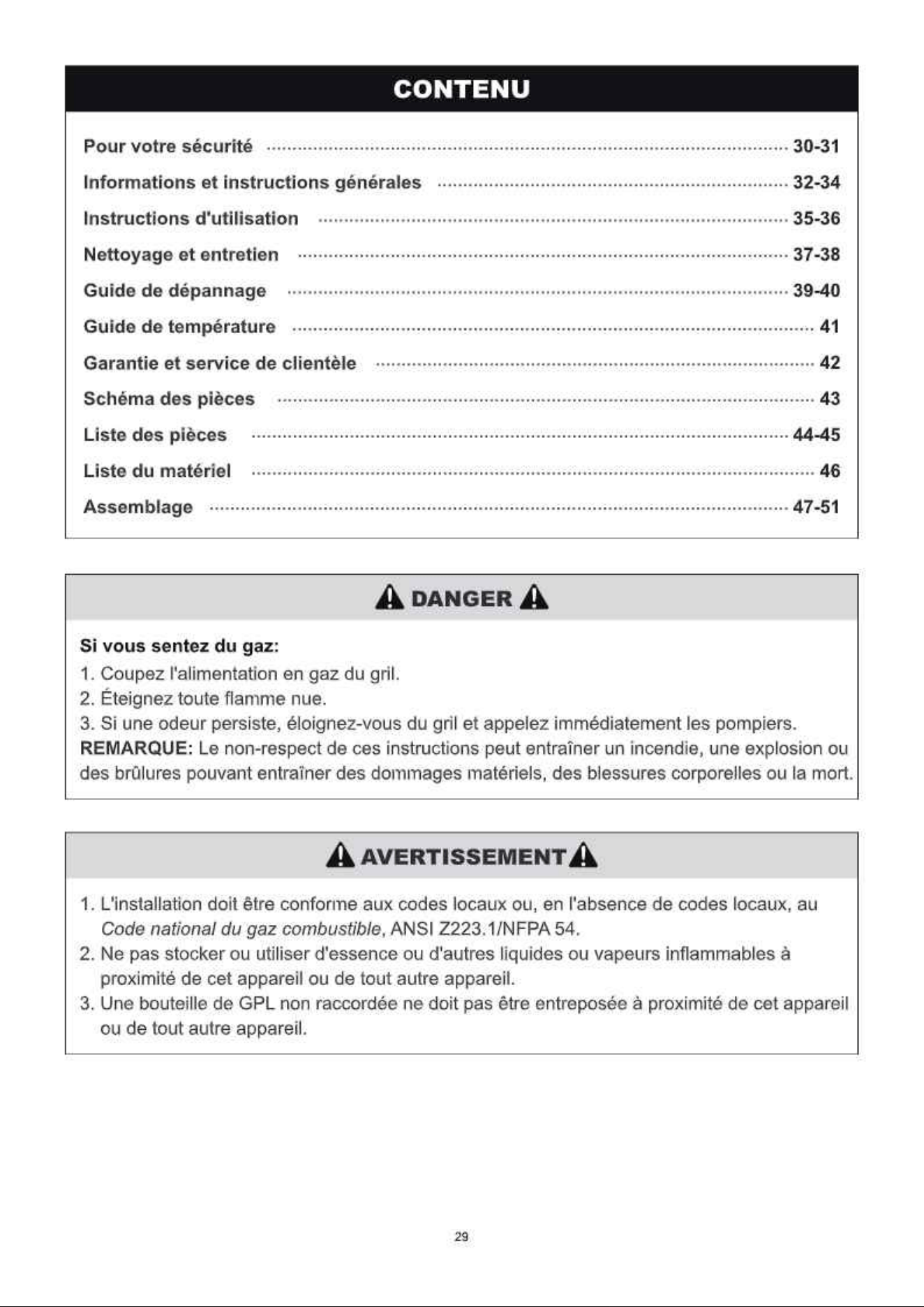 CONTENU

Pour votre sécurité 30-31
Informations et instructions générales 32-34
Instructions d'utilisation 35-36
Nettoyage et entretien 37-38
Guide de dépannage 39-40
Guide de température 41
Garantie et service de clientèle 42
Schéma des pièces 43
Liste des pièces 44-45
Liste du matériel 46
Assemblage 47-51

DANGER

Si vous sentez du gaz:
1. Coupez l'alimentation en gaz du gril.
2. Éteignez toute flamme nue.
3. Si une odeur persiste, éloignez-vous du gril et appelez immédiatement les pompiers.
REMARQUE: Le non-respect de ces instructions peut entraîner un incendie, une explosion ou des brûlures pouvant entraîner des dommages matériels, des blessures corporelles ou la mort.

AVERTISSEMENT

1. L'installation doit être conforme aux codes locaux ou, en l'absence de codes locaux, au Code national du gaz combustible, ANSI Z223.1/NFPA 54.
2. Ne pas stocker ou utiliser d'essence ou d'autres liquides ou vapeurs inflammables à proximité de cet appareil ou de tout autre appareil.
3. Une bouteille de GPL non raccordée ne doit pas être entreposée à proximité de cet appareil ou de tout autre appareil.

29